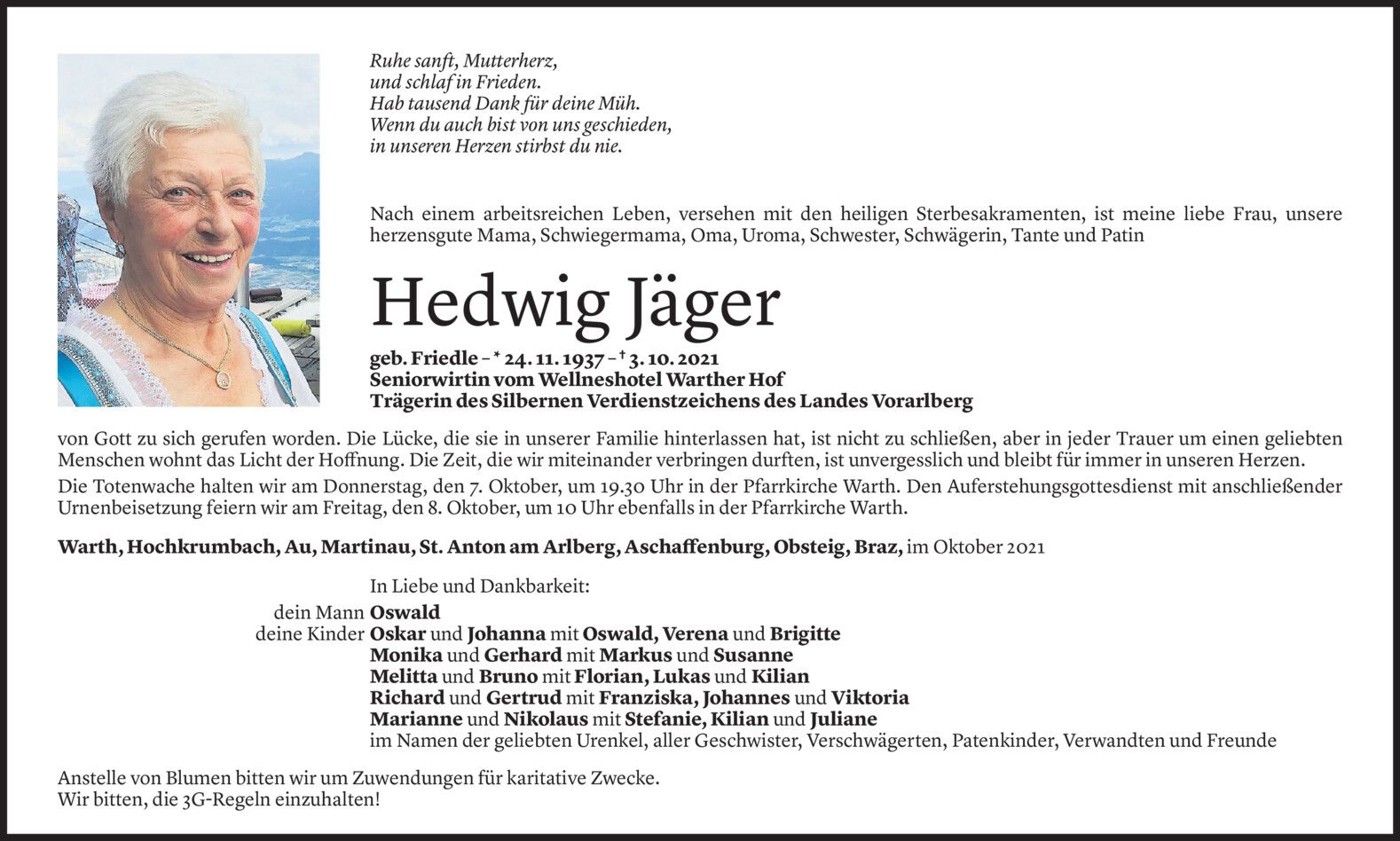 Ruhe sanft, Mutterherz,
und schlaf in Frieden.
Hab tausend Dank für deine Müh.
Wenn du auch bist von uns geschieden,
in unseren Herzen stirbst du nie.

Nach einem arbeitsreichen Leben, versehen mit den heiligen Sterbesakramenten, ist meine liebe Frau, unsere herzensgute Mama, Schwiegermama, Oma, Uroma, Schwester, Schwägerin, Tante und Patin

Hedwig Jäger

geb. Friedle – * 24. 11. 1937 – † 3. 10. 2021
Seniorwirtin vom Wellneshotel Warther Hof
Trägerin des Silbernen Verdienstzeichens des Landes Vorarlberg

von Gott zu sich gerufen worden. Die Lücke, die sie in unserer Familie hinterlassen hat, ist nicht zu schließen, aber in jeder Trauer um einen geliebten Menschen wohnt das Licht der Hoffnung. Die Zeit, die wir miteinander verbringen durften, ist unvergesslich und bleibt für immer in unseren Herzen.

Die Totenwache halten wir am Donnerstag, den 7. Oktober, um 19.30 Uhr in der Pfarrkirche Warth. Den Auferstehungsgottesdienst mit anschließender Urnenbeisetzung feiern wir am Freitag, den 8. Oktober, um 10 Uhr ebenfalls in der Pfarrkirche Warth.

Warth, Hochkrumbach, Au, Martinau, St. Anton am Arlberg, Aschaffenburg, Obsteig, Braz, im Oktober 2021

In Liebe und Dankbarkeit:
dein Mann Oswald
deine Kinder Oskar und Johanna mit Oswald, Verena und Brigitte
Monika und Gerhard mit Markus und Susanne
Melitta und Bruno mit Florian, Lukas und Kilian
Richard und Gertrud mit Franziska, Johannes und Viktoria
Marianne und Nikolaus mit Stefanie, Kilian und Juliane
im Namen der geliebten Urenkel, aller Geschwister, Verschwägerten, Patenkinder, Verwandten und Freunde

Anstelle von Blumen bitten wir um Zuwendungen für karitative Zwecke.
Wir bitten, die 3G-Regeln einzuhalten!